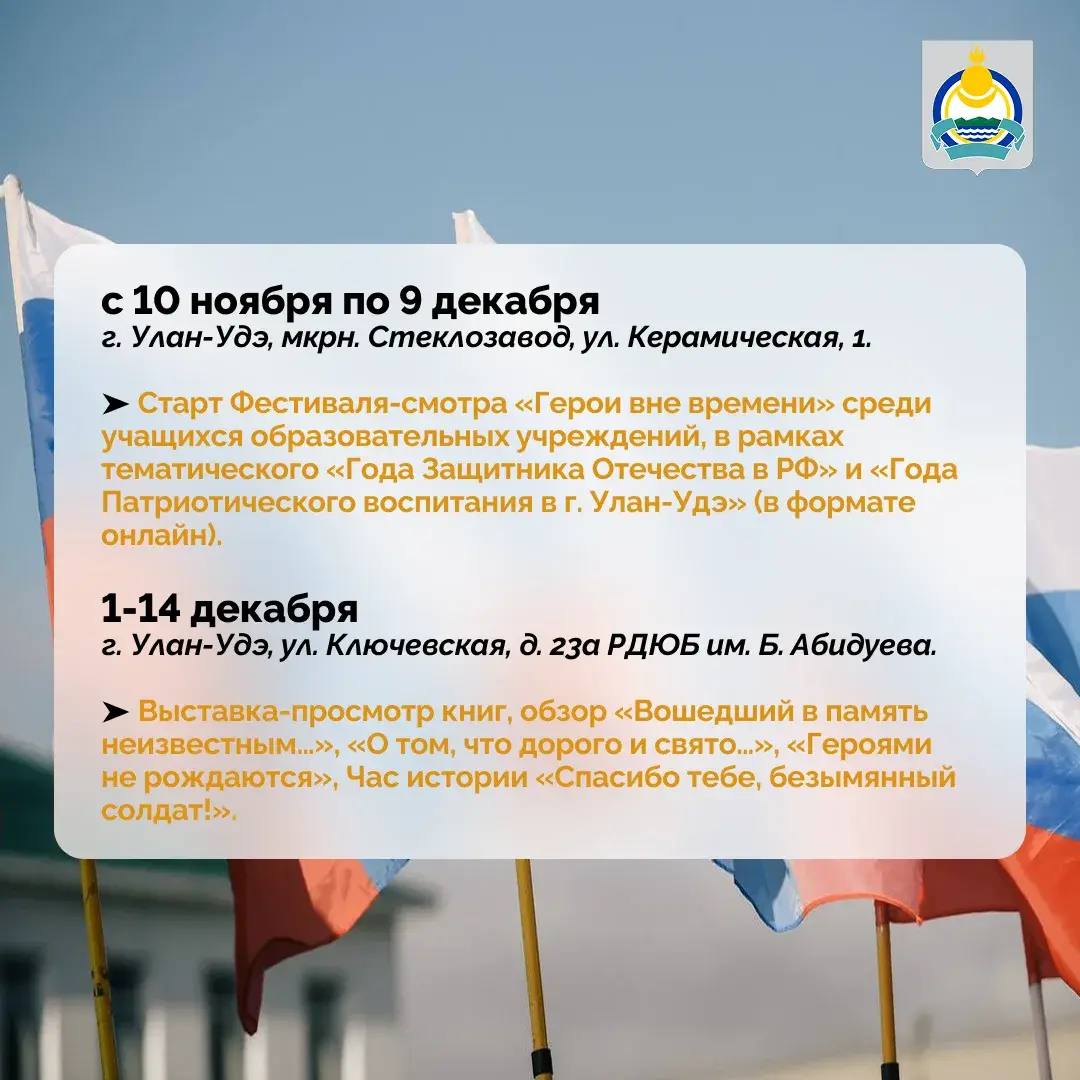 с 10 ноября по 9 декабря
г. Улан-Удэ, мкрн. Стеклозавод, ул. Керамическая, 1.

➤ Старт Фестиваля-смотра «Герои вне времени» среди учащихся образовательных учреждений, в рамках тематического «Года Защитника Отечества в РФ» и «Года Патриотического воспитания в г. Улан-Удэ» (в формате онлайн).

1-14 декабря
г. Улан-Удэ, ул. Ключевская, д. 23а РДЮБ им. Б. Абидуева.

➤ Выставка-просмотр книг, обзор «Вошедший в память неизвестным...», «О том, что дорого и свято...», «Героями не рождаются», Час истории «Спасибо тебе, безымянный солдат!».